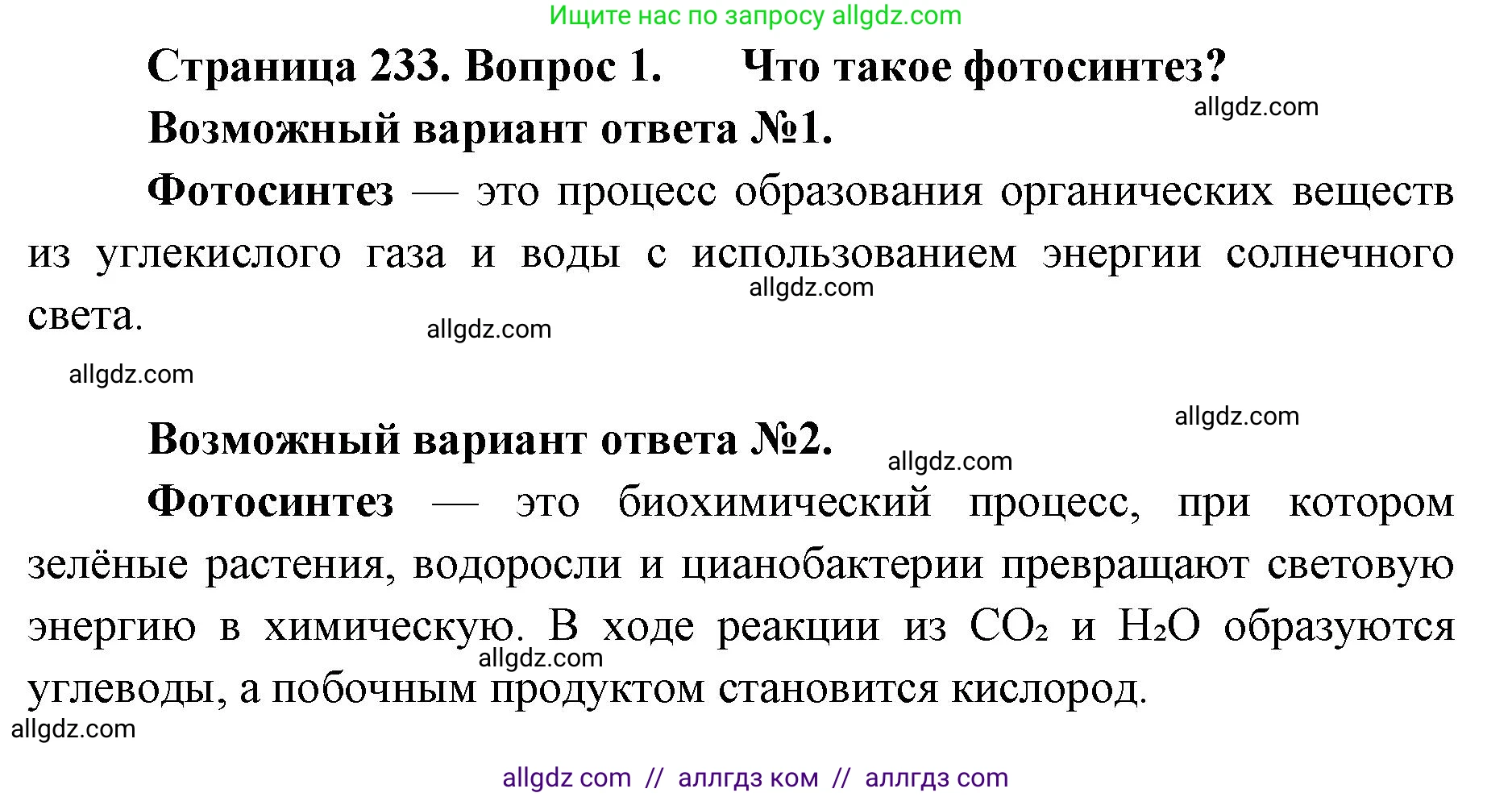 Ищите нас по запросу allgdz.com

Страница 233. Вопрос 1. Что такое фотосинтез?

allgdz.com

Возможный вариант ответа №1.

Фотосинтез — это процесс образования органических веществ из углекислого газа и воды с использованием энергии солнечного света.

allgdz.com

allgdz.com

allgdz.com

allgdz.com

Возможный вариант ответа №2.

allgdz.com

Фотосинтез — это биохимический процесс, при котором зелёные растения, водоросли и цианобактерии превращают световую энергию в химическую. В ходе реакции из $CO_2$ и $H_2O$ образуются углеводы, а побочным продуктом становится кислород.

allgdz.com

allgdz.com

allgdz com // аллгдз ком // аллгдз com